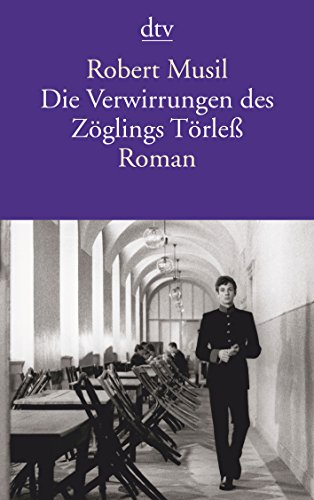 dtv

Robert Musil
Die Verwirrungen des Zöglings Törleß
Roman